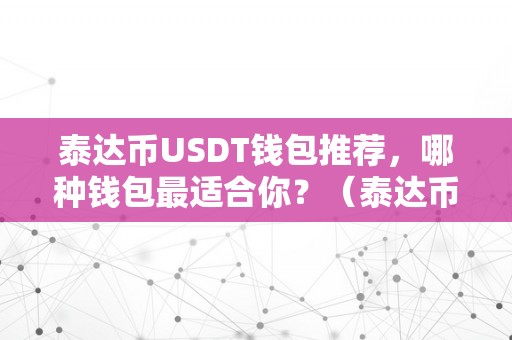 泰达币USDT钱包推荐，哪种钱包最适合你？（泰达币